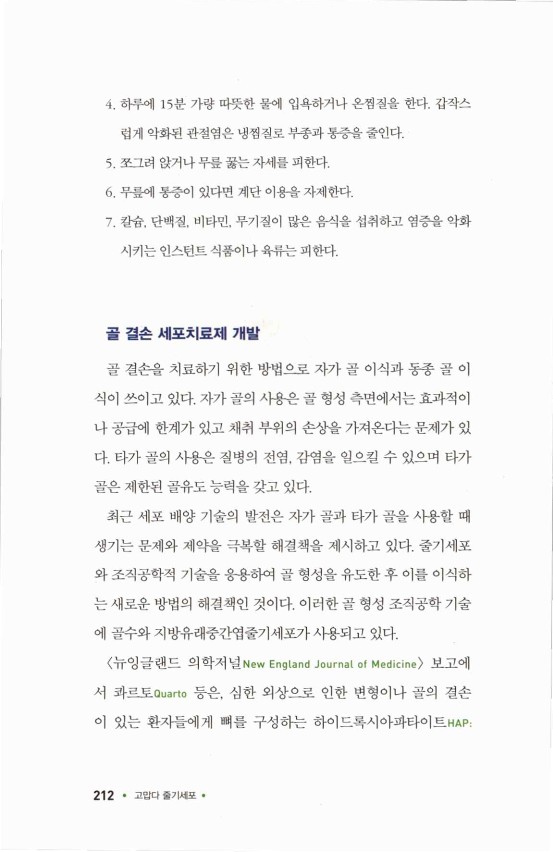 4. 하루에 15분 가량 따뜻한 물에 입욕하거나 온찜질을 한다. 갑작스럽게 악화된 관절염은 냉찜질로 부종과 통증을 줄인다.

5. 쪼그려 앉거나 무릎 꿇는 자세를 피한다.

6. 무릎에 통증이 있다면 계단 이용을 자제한다.

7. 칼슘, 단백질, 비타민, 무기질이 많은 음식을 섭취하고 염증을 악화시키는 인스턴트 식품이나 육류는 피한다.

골 결손 세포치료제 개발

골 결손을 치료하기 위한 방법으로 자가 골 이식과 동종 골 이식이 쓰이고 있다. 자가 골의 사용은 골 형성 측면에서는 효과적이나 공급에 한계가 있고 채취 부위의 손상을 가져온다는 문제가 있다. 타가 골의 사용은 질병의 전염, 감염을 일으킬 수 있으며 타가 골은 제한된 골유도 능력을 갖고 있다.

최근 세포 배양 기술의 발전은 자가 골과 타가 골을 사용할 때 생기는 문제와 제약을 극복할 해결책을 제시하고 있다. 줄기세포와 조직공학적 기술을 응용하여 골 형성을 유도한 후 이를 이식하는 새로운 방법의 해결책인 것이다. 이러한 골 형성 조직공학 기술에 골수와 지방유래중간엽줄기세포가 사용되고 있다.

〈뉴잉글랜드 의학저널New England Journal of Medicine〉 보고에서 콰르토Quarto 등은, 심한 외상으로 인한 변형이나 골의 결손이 있는 환자들에게 뼈를 구성하는 하이드록시아파타이트HAP:

212 • 고맙다 줄기세포 •